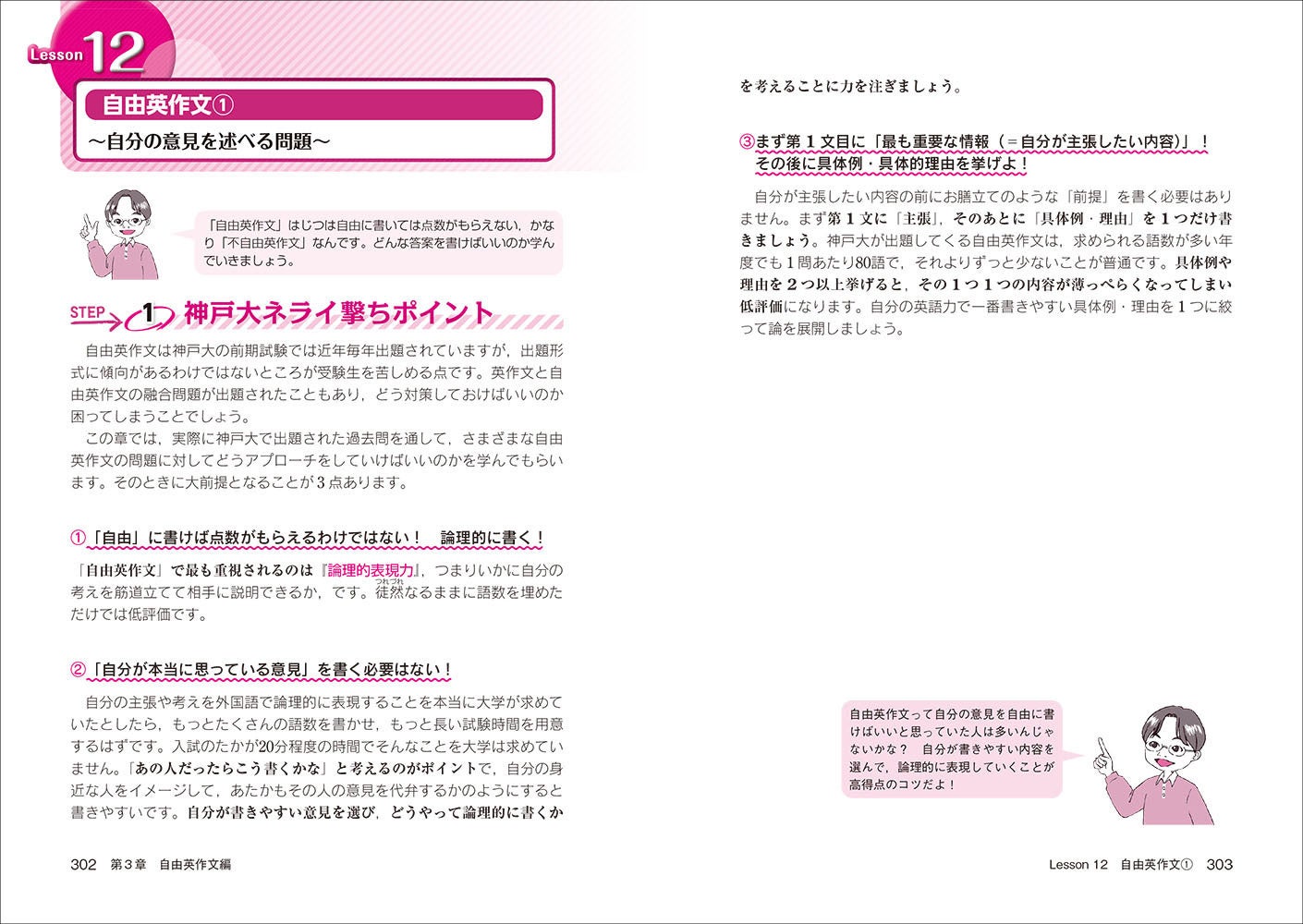 Lesson 12

自由英作文①

～自分の意見を述べる問題～

「自由英作文」はじつは自由に書いては点数がもらえない，かなり「不自由英作文」なんです。どんな答案を書けばいいのか学んでいきましょう。

STEP 1 神戸大ネライ撃ちポイント

自由英作文は神戸大の前期試験では近年毎年出題されていますが，出題形式に傾向があるわけではないところが受験生を苦しめる点です。英作文と自由英作文の融合問題が出題されたこともあり，どう対策しておけばいいのか困ってしまうことでしょう。

この章では，実際に神戸大で出題された過去問を通して，さまざまな自由英作文の問題に対してどうアプローチをしていけばいいのかを学んでもらいます。そのときに大前提となることが3点あります。

①「自由」に書けば点数がもらえるわけではない！　論理的に書く！

「自由英作文」で最も重視されるのは『論理的表現力』，つまりいかに自分の考えを筋道立てて相手に説明できるか，です。徒然（つれづれ）なるままに語数を埋めただけでは低評価です。

②「自分が本当に思っている意見」を書く必要はない！

自分の主張や考えを外国語で論理的に表現することを本当に大学が求めていたとしたら，もっとたくさんの語数を書かせ，もっと長い試験時間を用意するはずです。入試のたかが20分程度の時間でそんなことを大学は求めていません。「あの人だったらこう書くかな」と考えるのがポイントで，自分の身近な人をイメージして，あたかもその人の意見を代弁するかのようにすると書きやすいです。自分が書きやすい意見を選び，どうやって論理的に書くかを考えることに力を注ぎましょう。

③まず第1文目に「最も重要な情報（＝自分が主張したい内容）」！その後に具体例・具体的理由を挙げよ！

自分が主張したい内容の前にお膳立てのような「前提」を書く必要はありません。まず第1文に「主張」，そのあとに「具体例・理由」を1つだけ書きましょう。神戸大が出題してくる自由英作文は，求められる語数が多い年度でも1問あたり80語で，それよりずっと少ないことが普通です。具体例や理由を2つ以上挙げると，その1つ1つの内容が薄っぺらくなってしまい低評価になります。自分の英語力で一番書きやすい具体例・理由を1つに絞って論を展開しましょう。

自由英作文って自分の意見を自由に書けばいいと思っていた人は多いんじゃないかな？　自分が書きやすい内容を選んで，論理的に表現していくことが高得点のコツだよ！

302　第3章　自由英作文編

Lesson 12　自由英作文①　303